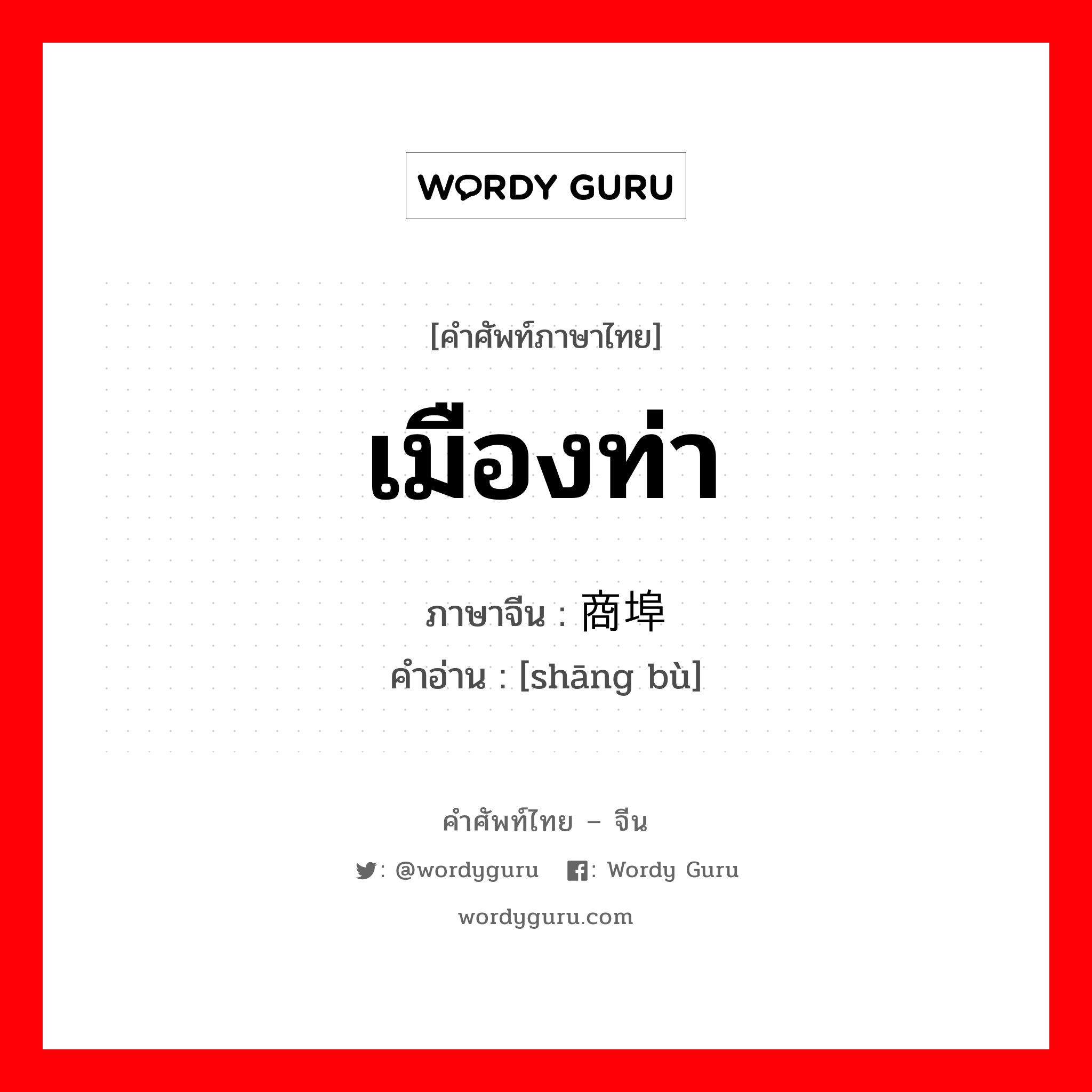 WORDY GURU

[คำศัพท์ภาษาไทย]

เมืองท่า

ภาษาจีน : 商埠

คำอ่าน : [shāng bù]

คำศัพท์ไทย – จีน

: @wordyguru : Wordy Guru

wordyguru.com